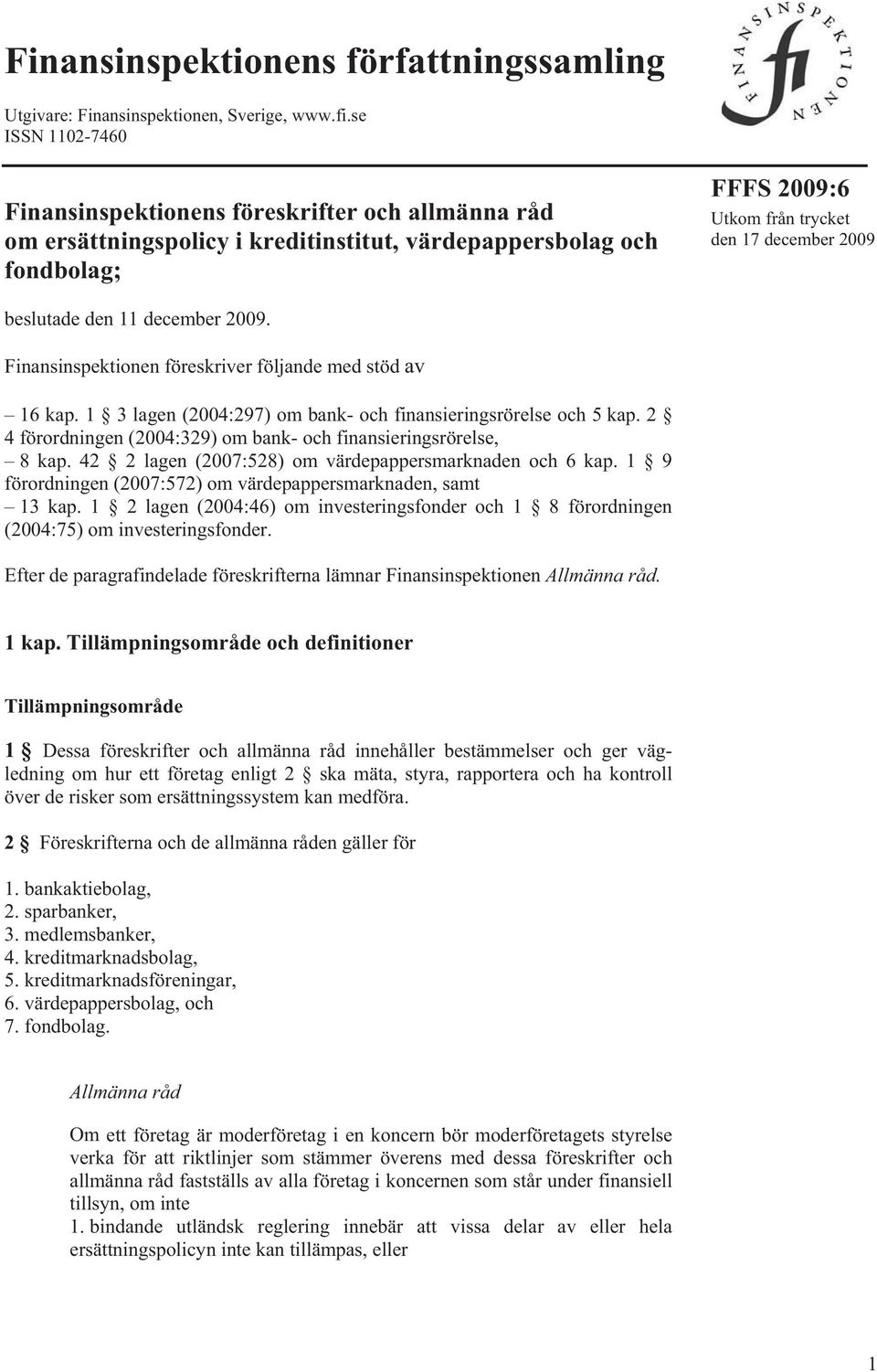 Finansinspektionens författningssamling

Utgivare: Finansinspektionen, Sverige, www.fi.se
ISSN 1102-7460

FINANSINSPEKTIONEN fi

Finansinspektionens föreskrifter och allmänna råd om ersättningspolicy i kreditinstitut, värdepappersbolag och fondbolag;

FFFS 2009:6
Utkom från trycket den 17 december 2009

beslutade den 11 december 2009.

Finansinspektionen föreskriver följande med stöd av

– 16 kap. 1 § 3 lagen (2004:297) om bank- och finansieringsrörelse och 5 kap. 2 § 4 förordningen (2004:329) om bank- och finansieringsrörelse,
– 8 kap. 42 § 2 lagen (2007:528) om värdepappersmarknaden och 6 kap. 1 § 9 förordningen (2007:572) om värdepappersmarknaden, samt
– 13 kap. 1 § 2 lagen (2004:46) om investeringsfonder och 1 § 8 förordningen (2004:75) om investeringsfonder.

Efter de paragrafindelade föreskrifterna lämnar Finansinspektionen Allmänna råd.

1 kap. Tillämpningsområde och definitioner

Tillämpningsområde

1 § Dessa föreskrifter och allmänna råd innehåller bestämmelser och ger vägledning om hur ett företag enligt 2 § ska mäta, styra, rapportera och ha kontroll över de risker som ersättningssystem kan medföra.

2 § Föreskrifterna och de allmänna råden gäller för

1. bankaktiebolag,
2. sparbanker,
3. medlemsbanker,
4. kreditmarknadsbolag,
5. kreditmarknadsföreningar,
6. värdepappersbolag, och
7. fondbolag.

Allmänna råd

Om ett företag är moderföretag i en koncern bör moderföretagets styrelse verka för att riktlinjer som stämmer överens med dessa föreskrifter och allmänna råd fastställs av alla företag i koncernen som står under finansiell tillsyn, om inte
1. bindande utländsk reglering innebär att vissa delar av eller hela ersättningspolicyn inte kan tillämpas, eller

1